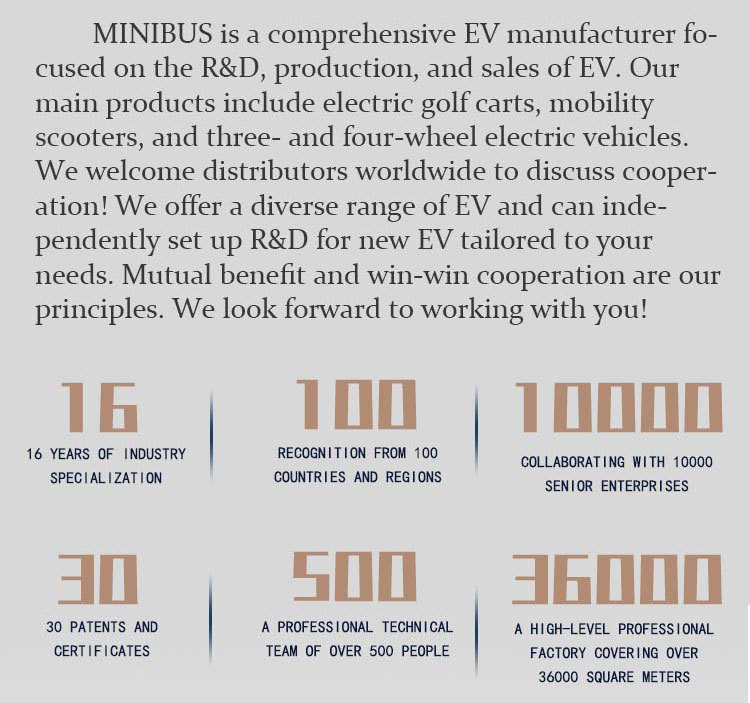 MINIBUS is a comprehensive EV manufacturer focused on the R&D, production, and sales of EV. Our main products include electric golf carts, mobility scooters, and three- and four-wheel electric vehicles. We welcome distributors worldwide to discuss cooperation! We offer a diverse range of EV and can independently set up R&D for new EV tailored to your needs. Mutual benefit and win-win cooperation are our principles. We look forward to working with you!

16

16 YEARS OF INDUSTRY SPECIALIZATION

100

RECOGNITION FROM 100 COUNTRIES AND REGIONS

10000

COLLABORATING WITH 10000 SENIOR ENTERPRISES

30

30 PATENTS AND CERTIFICATES

500

A PROFESSIONAL TECHNICAL TEAM OF OVER 500 PEOPLE

36000

A HIGH-LEVEL PROFESSIONAL FACTORY COVERING OVER 36000 SQUARE METERS